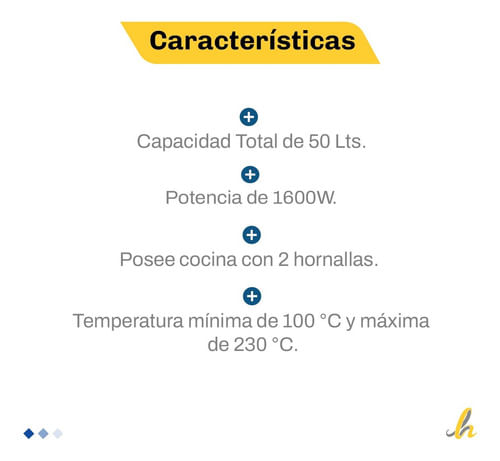 Características

Capacidad Total de 50 Lts.

Potencia de 1600W.

Posee cocina con 2 hornallas.

Temperatura mínima de 100 °C y máxima de 230 °C.